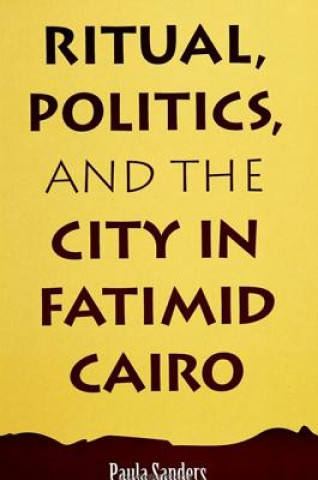 RITUAL, POLITICS, AND THE CITY IN FATIMID CAIRO

Paula Sanders